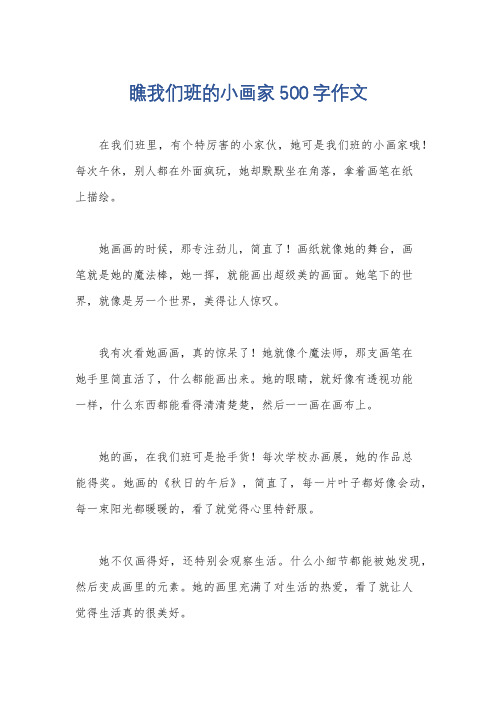 瞧我们班的小画家500字作文

在我们班里，有个特厉害的小家伙，她可是我们班的小画家哦！每次午休，别人都在外面疯玩，她却默默坐在角落，拿着画笔在纸上描绘。

她画画的时候，那专注劲儿，简直了！画纸就像她的舞台，画笔就是她的魔法棒，她一挥，就能画出超级美的画面。她笔下的世界，就像是另一个世界，美得让人惊叹。

我有次看她画画，真的惊呆了！她就像个魔法师，那支画笔在她手里简直活了，什么都能画出来。她的眼睛，就好像有透视功能一样，什么东西都能看得清清楚楚，然后一一画在画布上。

她的画，在我们班可是抢手货！每次学校办画展，她的作品总能得奖。她画的《秋日的午后》，简直了，每一片叶子都好像会动，每一束阳光都暖暖的，看了就觉得心里特舒服。

她不仅画得好，还特别会观察生活。什么小细节都能被她发现，然后变成画里的元素。她的画里充满了对生活的热爱，看了就让人觉得生活真的很美好。